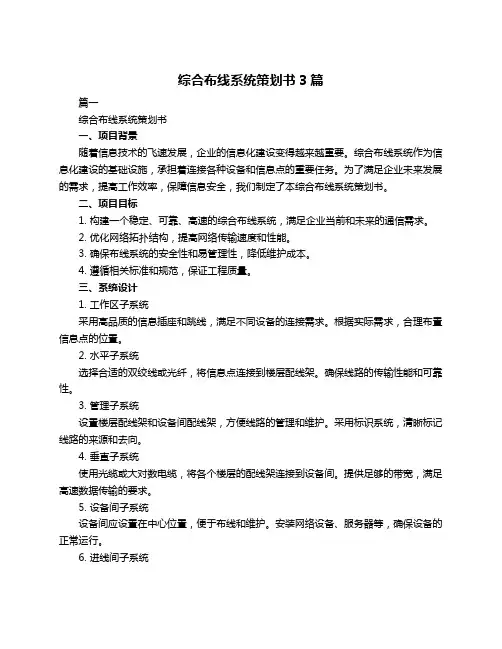 综合布线系统策划书 3 篇

篇一

综合布线系统策划书

一、项目背景

随着信息技术的飞速发展，企业的信息化建设变得越来越重要。综合布线系统作为信息化建设的基础设施，承担着连接各种设备和信息点的重要任务。为了满足企业未来发展的需求，提高工作效率，保障信息安全，我们制定了本综合布线系统策划书。

二、项目目标

1. 构建一个稳定、可靠、高速的综合布线系统，满足企业当前和未来的通信需求。

2. 优化网络拓扑结构，提高网络传输速度和性能。

3. 确保布线系统的安全性和易管理性，降低维护成本。

4. 遵循相关标准和规范，保证工程质量。

三、系统设计

1. 工作区子系统

采用高品质的信息插座和跳线，满足不同设备的连接需求。根据实际需求，合理布置信息点的位置。

2. 水平子系统

选择合适的双绞线或光纤，将信息点连接到楼层配线架。确保线路的传输性能和可靠性。

3. 管理子系统

设置楼层配线架和设备间配线架，方便线路的管理和维护。采用标识系统，清晰标记线路的来源和去向。

4. 垂直子系统

使用光缆或大对数电缆，将各个楼层的配线架连接到设备间。提供足够的带宽，满足高速数据传输的要求。

5. 设备间子系统

设备间应设置在中心位置，便于布线和维护。安装网络设备、服务器等，确保设备的正常运行。

6. 进线间子系统